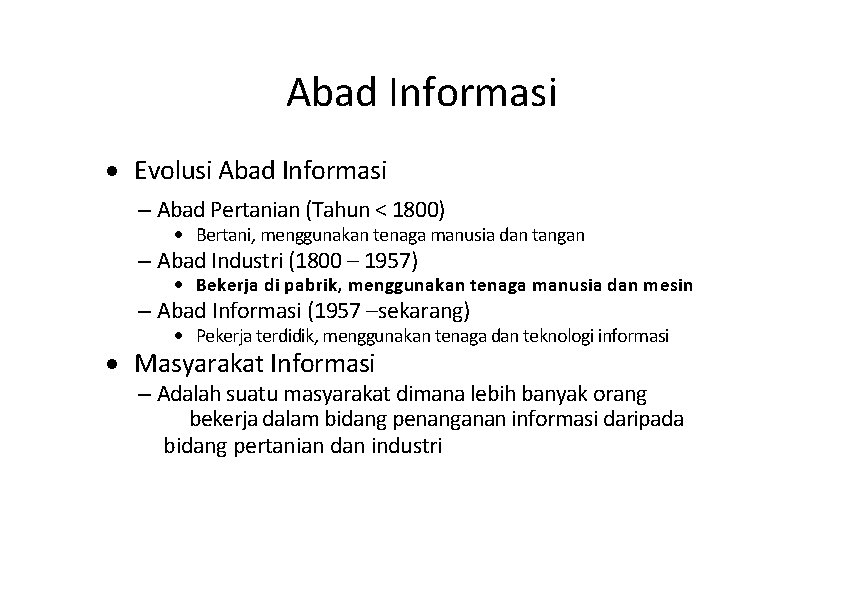 Abad Informasi

• Evolusi Abad Informasi

– Abad Pertanian (Tahun < 1800)

• Bertani, menggunakan tenaga manusia dan tangan

– Abad Industri (1800 – 1957)

• Bekerja di pabrik, menggunakan tenaga manusia dan mesin

– Abad Informasi (1957 –sekarang)

• Pekerja terdidik, menggunakan tenaga dan teknologi informasi

• Masyarakat Informasi

– Adalah suatu masyarakat dimana lebih banyak orang bekerja dalam bidang penanganan informasi daripada bidang pertanian dan industri